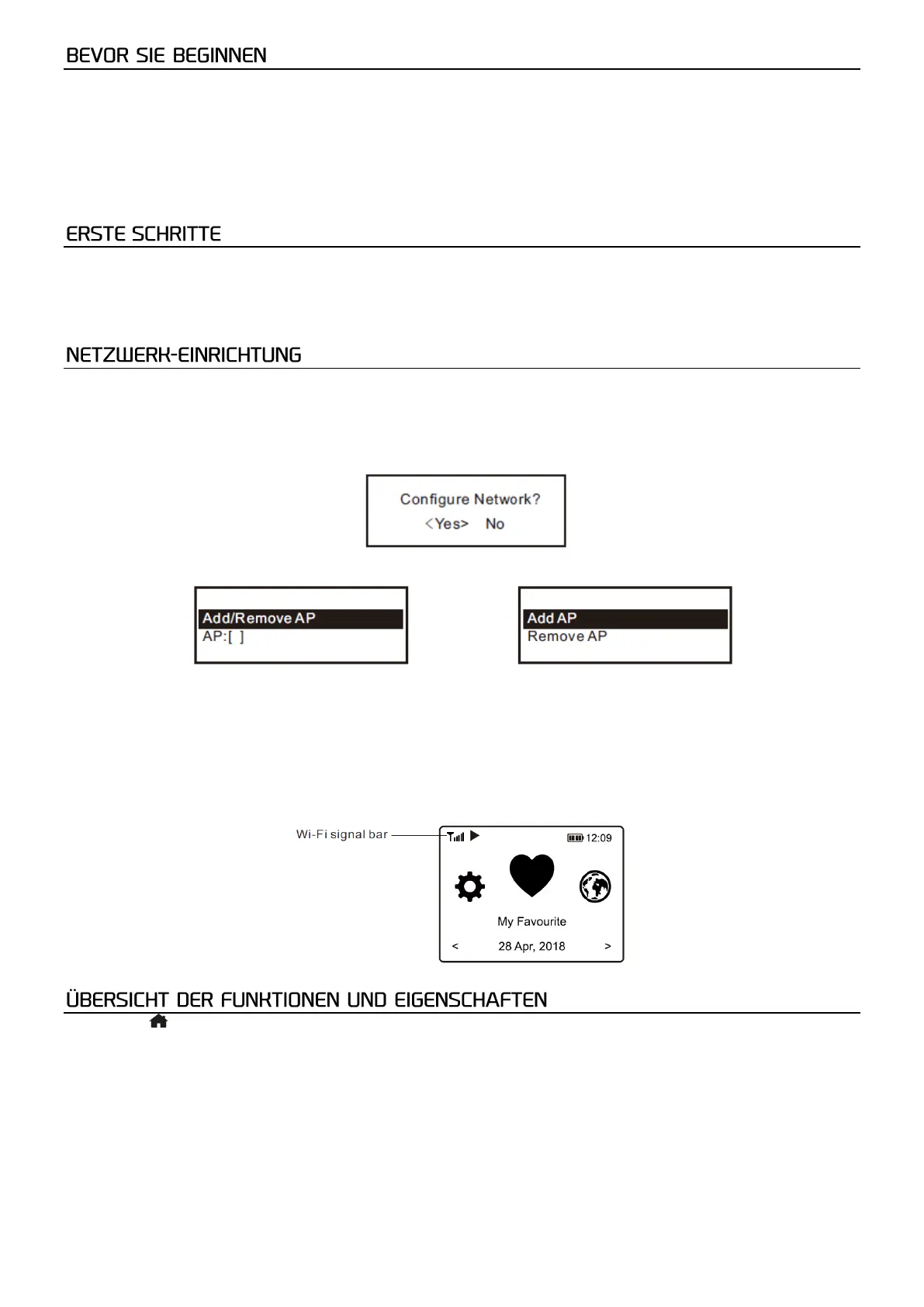 BEVOR SIE BEGINNEN

ERSTE SCHRITTE

NETZWERK-EINRICHTUNG

Configure Network?
<Yes> No

Add/Remove AP
AP:[ ]

Add AP
Remove AP

Wi-Fi signal bar

12:09

My Favourite

< 28 Apr, 2018 >

ÜBERSICHT DER FUNKTIONEN UND EIGENSCHAFTEN